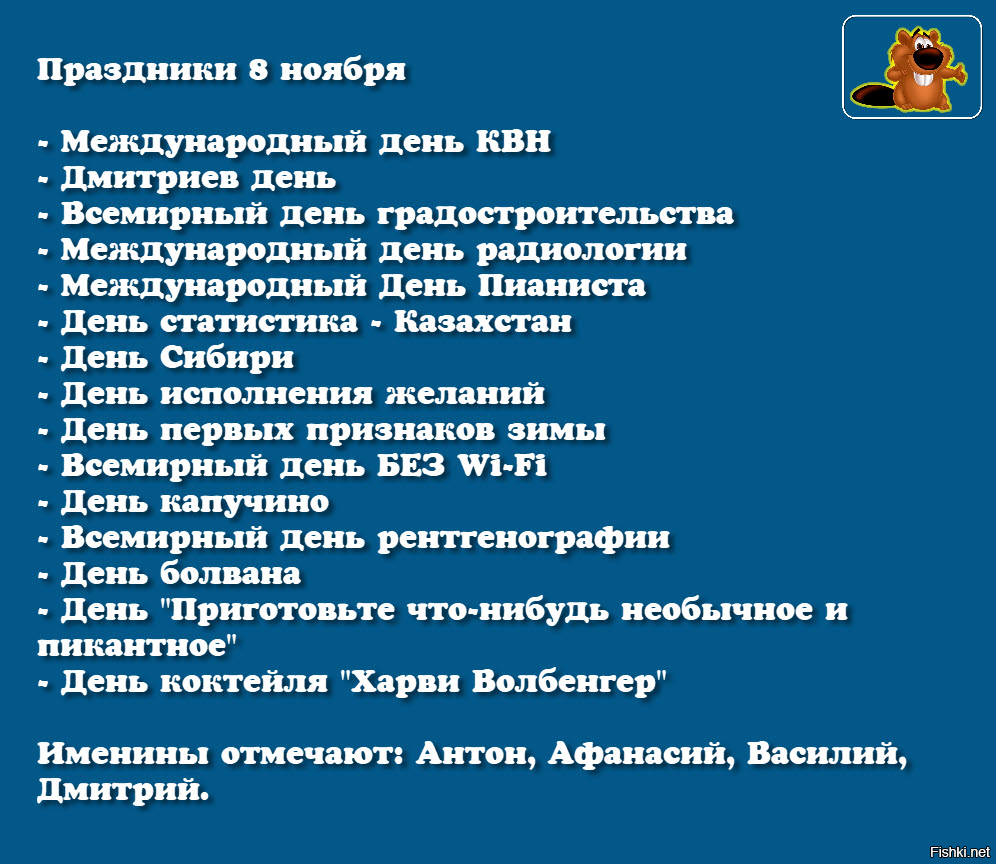 Праздники 8 ноября

- Международный день КВН
- Дмитриев день
- Всемирный день градостроительства
- Международный день радиологии
- Международный День Пианиста
- День статистика - Казахстан
- День Сибири
- День исполнения желаний
- День первых признаков зимы
- Всемирный день БЕЗ Wi-Fi
- День капучино
- Всемирный день рентгенографии
- День болвана
- День "Приготовьте что-нибудь необычное и пикантное"
- День коктейля "Харви Волбенгер"

Именины отмечают: Антон, Афанасий, Василий, Дмитрий.

Fishki.net